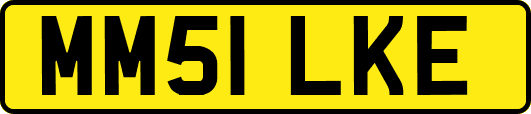 MM51 LKE